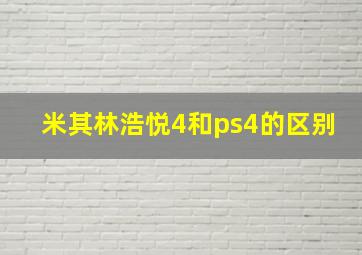 米其林浩悦4和ps4的区别